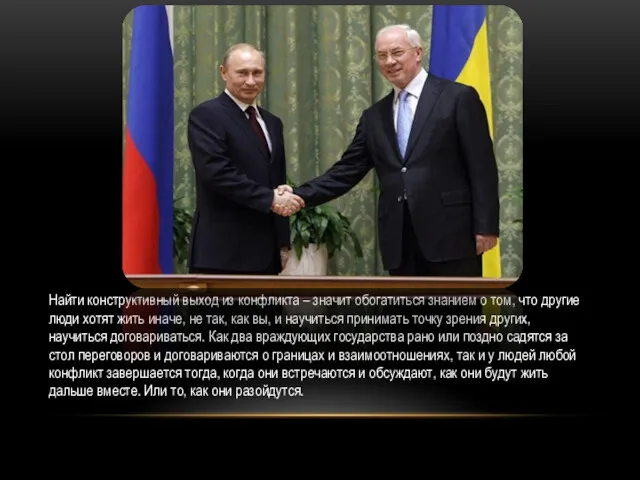 Найти конструктивный выход из конфликта – значит обогатиться знанием о том, что другие люди хотят жить иначе, не так, как вы, и научиться принимать точку зрения других, научиться договариваться. Как два враждующих государства рано или поздно садятся за стол переговоров и договариваются о границах и взаимоотношениях, так и у людей любой конфликт завершается тогда, когда они встречаются и обсуждают, как они будут жить дальше вместе. Или то, как они разойдутся.